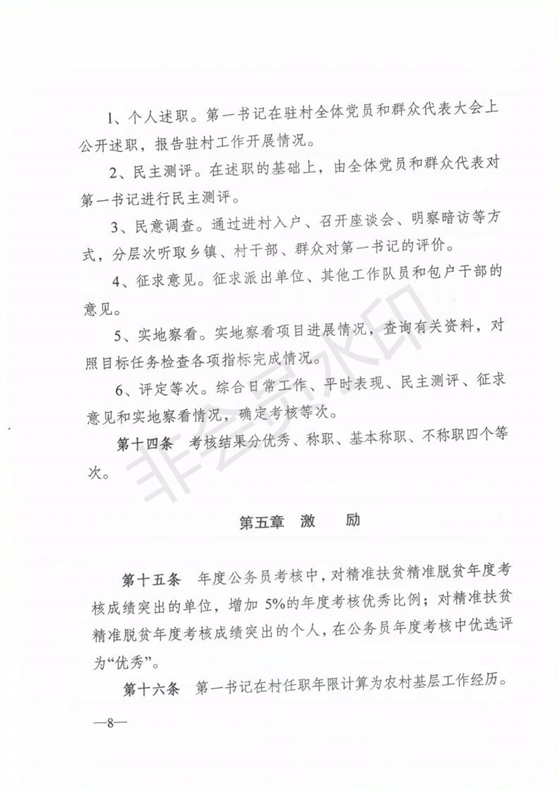 1、个人述职。第一书记在驻村全体党员和群众代表大会上公开述职，报告驻村工作开展情况。

2、民主测评。在述职的基础上，由全体党员和群众代表对第一书记进行民主测评。

3、民意调查。通过进村入户、召开座谈会、明察暗访等方式，分层次听取乡镇、村干部、群众对第一书记的评价。

4、征求意见。征求派出单位、其他工作队员和包户干部的意见。

5、实地察看。实地察看项目进展情况，查询有关资料，对照目标任务检查各项指标完成情况。

6、评定等次。综合日常工作、平时表现、民主测评、征求意见和实地察看情况，确定考核等次。

第十四条　考核结果分优秀、称职、基本称职、不称职四个等次。

非会员水印

第五章　激　励

第十五条　年度公务员考核中，对精准扶贫精准脱贫年度考核成绩突出的单位，增加 5%的年度考核优秀比例；对精准扶贫精准脱贫年度考核成绩突出的个人，在公务员年度考核中优选评为“优秀”。

第十六条　第一书记在村任职年限计算为农村基层工作经历。

—8—